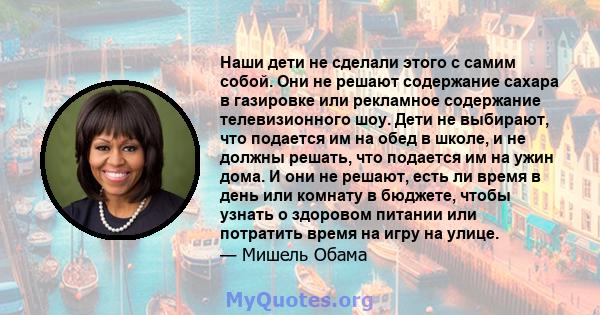 Наши дети не сделали этого с самим собой. Они не решают содержание сахара в газировке или рекламное содержание телевизионного шоу. Дети не выбирают, что подается им на обед в школе, и не должны решать, что подается им на ужин дома. И они не решают, есть ли время в день или комнату в бюджете, чтобы узнать о здоровом питании или потратить время на игру на улице.
— Мишель Обама

MyQuotes.org